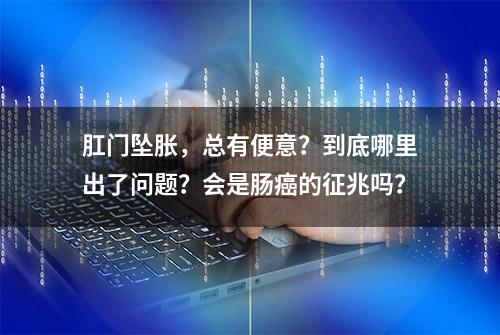 肛门坠胀，总有便意？到底哪里出了问题？会是肠癌的征兆吗？